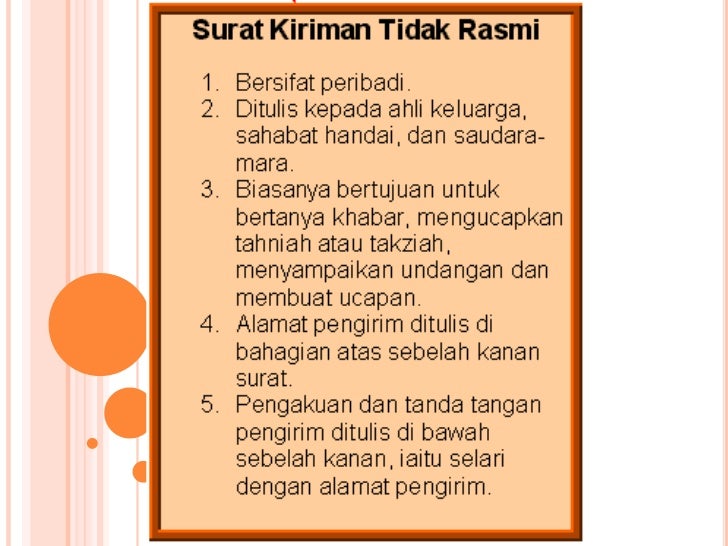 Surat Kiriman Tidak Rasmi

1. Bersifat peribadi.
2. Ditulis kepada ahli keluarga, sahabat handai, dan saudara-mara.
3. Biasanya bertujuan untuk bertanya khabar, mengucapkan tahniah atau takziah, menyampaikan undangan dan membuat ucapan.
4. Alamat pengirim ditulis di bahagian atas sebelah kanan surat.
5. Pengakuan dan tanda tangan pengirim ditulis di bawah sebelah kanan, iaitu selari dengan alamat pengirim.